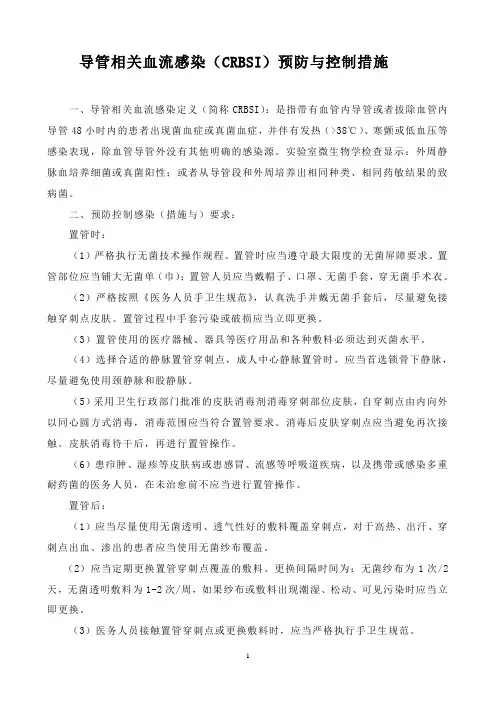 导管相关血流感染（CRBSI）预防与控制措施

一、导管相关血流感染定义（简称 CRBSI）：是指带有血管内导管或者拔除血管内导管 48 小时内的患者出现菌血症或真菌血症，并伴有发热（>38℃）、寒颤或低血压等感染表现，除血管导管外没有其他明确的感染源。实验室微生物学检查显示：外周静脉血培养细菌或真菌阳性；或者从导管段和外周培养出相同种类、相同药敏结果的致病菌。

二、预防控制感染（措施与）要求：

置管时：

（1）严格执行无菌技术操作规程。置管时应当遵守最大限度的无菌屏障要求。置管部位应当铺大无菌单（巾）；置管人员应当戴帽子、口罩、无菌手套，穿无菌手术衣。

（2）严格按照《医务人员手卫生规范》，认真洗手并戴无菌手套后，尽量避免接触穿刺点皮肤。置管过程中手套污染或破损应当立即更换。

（3）置管使用的医疗器械、器具等医疗用品和各种敷料必须达到灭菌水平。

（4）选择合适的静脉置管穿刺点，成人中心静脉置管时，应当首选锁骨下静脉，尽量避免使用颈静脉和股静脉。

（5）采用卫生行政部门批准的皮肤消毒剂消毒穿刺部位皮肤，自穿刺点由内向外以同心圆方式消毒，消毒范围应当符合置管要求。消毒后皮肤穿刺点应当避免再次接触。皮肤消毒待干后，再进行置管操作。

（6）患疖肿、湿疹等皮肤病或患感冒、流感等呼吸道疾病，以及携带或感染多重耐药菌的医务人员，在未治愈前不应当进行置管操作。

置管后：

（1）应当尽量使用无菌透明、透气性好的敷料覆盖穿刺点，对于高热、出汗、穿刺点出血、渗出的患者应当使用无菌纱布覆盖。

（2）应当定期更换置管穿刺点覆盖的敷料。更换间隔时间为：无菌纱布为 1 次/2 天，无菌透明敷料为 1-2 次/周，如果纱布或敷料出现潮湿、松动、可见污染时应当立即更换。

（3）医务人员接触置管穿刺点或更换敷料时，应当严格执行手卫生规范。

1